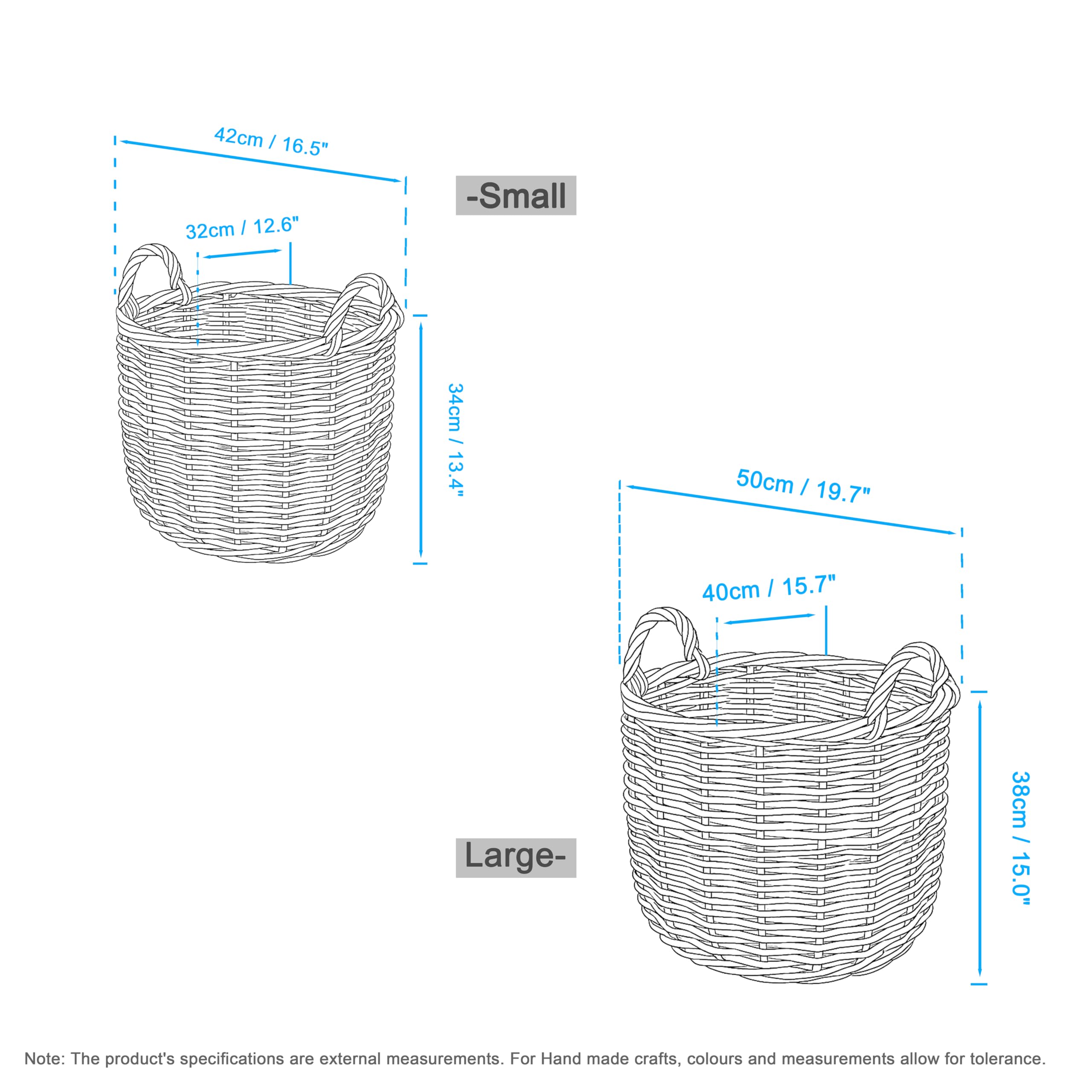 42cm / 16.5"

-Small

32cm / 12.6"

34cm / 13.4"

50cm / 19.7"

40cm / 15.7"

38cm / 15.0"

Large-

Note: The product's specifications are external measurements. For Hand made crafts, colours and measurements allow for tolerance.